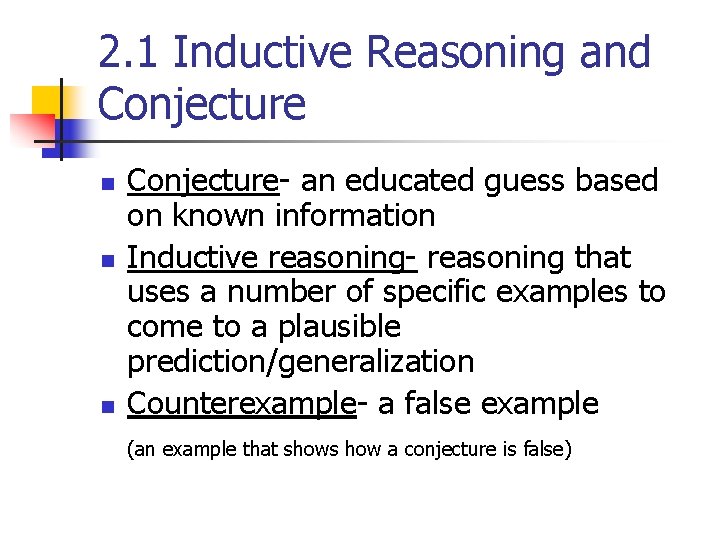 2.1 Inductive Reasoning and Conjecture

- Conjecture- an educated guess based on known information
- Inductive reasoning- reasoning that uses a number of specific examples to come to a plausible prediction/generalization
- Counterexample- a false example

(an example that shows how a conjecture is false)